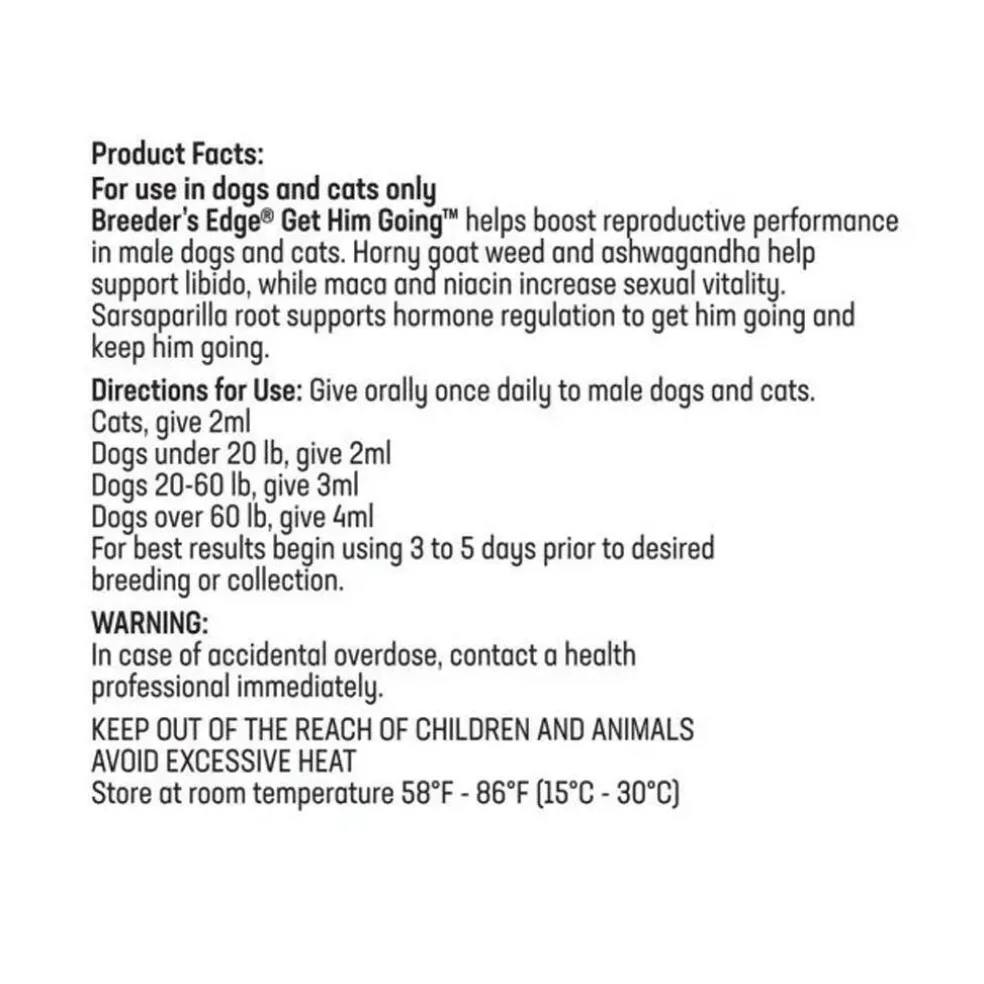 Product Facts:
For use in dogs and cats only
Breeder's Edge® Get Him Going™ helps boost reproductive performance in male dogs and cats. Horny goat weed and ashwagandha help support libido, while maca and niacin increase sexual vitality. Sarsaparilla root supports hormone regulation to get him going and keep him going.

Directions for Use: Give orally once daily to male dogs and cats.
Cats, give 2ml
Dogs under 20 lb, give 2ml
Dogs 20-60 lb, give 3ml
Dogs over 60 lb, give 4ml
For best results begin using 3 to 5 days prior to desired breeding or collection.

WARNING:
In case of accidental overdose, contact a health professional immediately.

KEEP OUT OF THE REACH OF CHILDREN AND ANIMALS
AVOID EXCESSIVE HEAT
Store at room temperature 58°F - 86°F (15°C - 30°C)